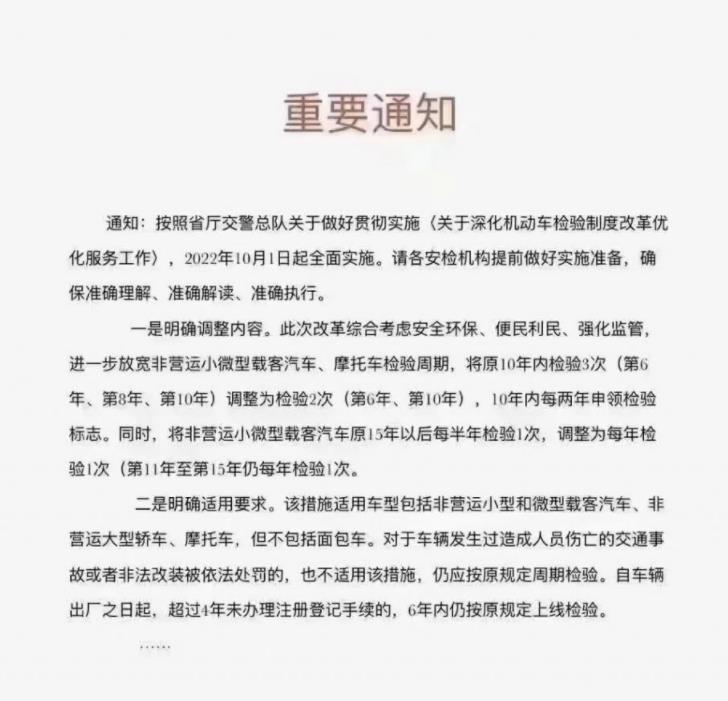 重要通知

通知：按照省厅交警总队关于做好贯彻实施〈关于深化机动车检验制度改革优化服务工作〉，2022年10月1日起全面实施。请各安检机构提前做好实施准备，确保准确理解、准确解读、准确执行。

一是明确调整内容。此次改革综合考虑安全环保、便民利民、强化监管，进一步放宽非营运小微型载客汽车、摩托车检验周期，将原10年内检验3次（第6年、第8年、第10年）调整为检验2次（第6年、第10年），10年内每两年申领检验标志。同时，将非营运小微型载客汽车原15年以后每半年检验1次，调整为每年检验1次（第11年至第15年仍每年检验1次。

二是明确适用要求。该措施适用车型包括非营运小型和微型载客汽车、非营运大型轿车、摩托车，但不包括面包车。对于车辆发生过造成人员伤亡的交通事故或者非法改装被依法处罚的，也不适用该措施，仍应按原规定周期检验。自车辆出厂之日起，超过4年未办理注册登记手续的，6年内仍按原规定上线检验。

……